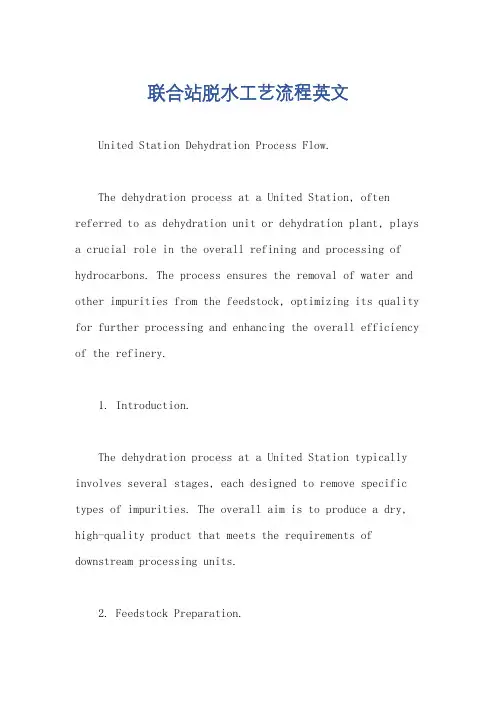 联合站脱水工艺流程英文

United Station Dehydration Process Flow.

The dehydration process at a United Station, often referred to as dehydration unit or dehydration plant, plays a crucial role in the overall refining and processing of hydrocarbons. The process ensures the removal of water and other impurities from the feedstock, optimizing its quality for further processing and enhancing the overall efficiency of the refinery.

1. Introduction.

The dehydration process at a United Station typically involves several stages, each designed to remove specific types of impurities. The overall aim is to produce a dry, high-quality product that meets the requirements of downstream processing units.

2. Feedstock Preparation.